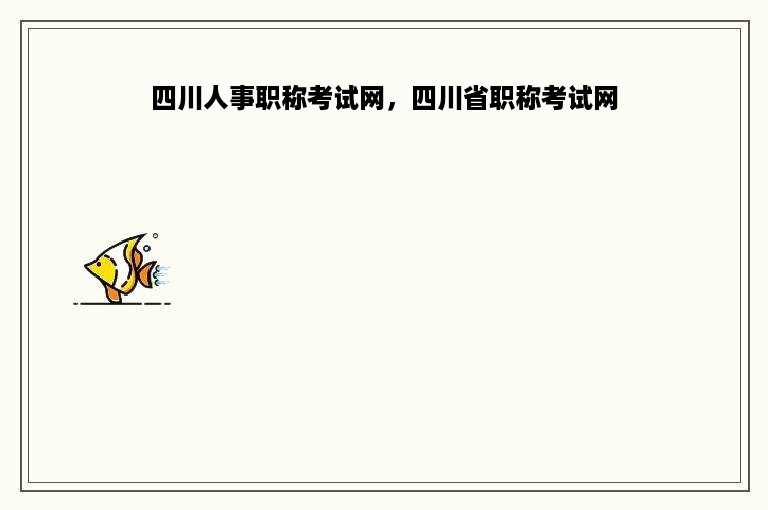 四川人事职称考试网，四川省职称考试网